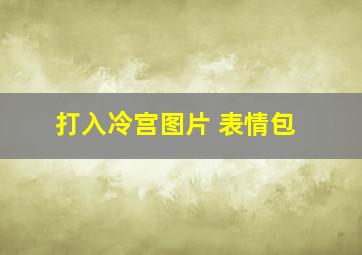 打入冷宫图片 表情包